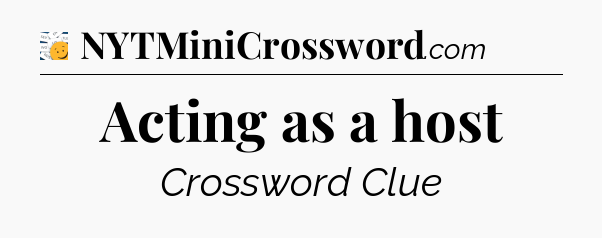 NYTMiniCrossword.com

Acting as a host

Crossword Clue